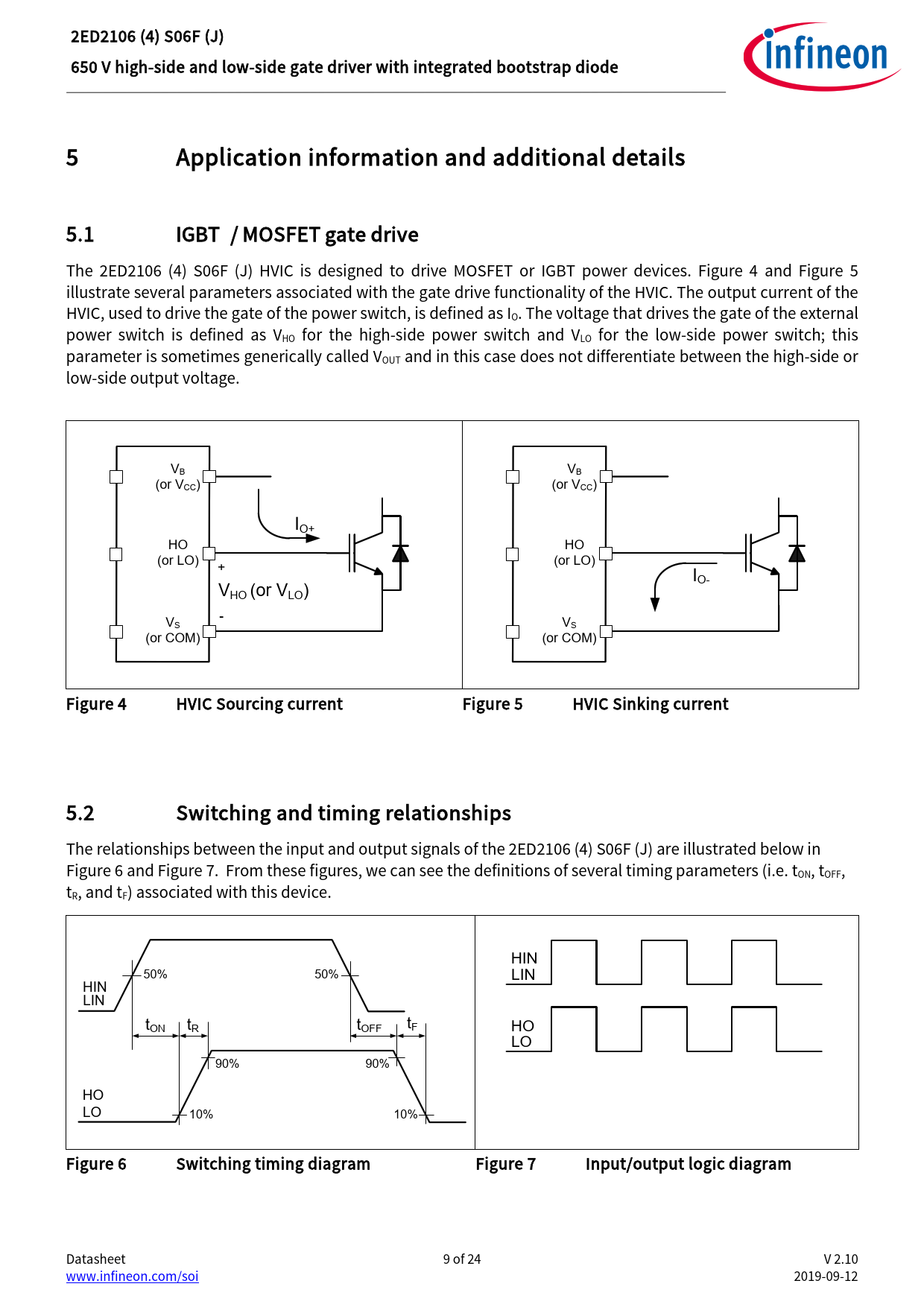 2ED2106 (4) S06F (J)

650 V high-side and low-side gate driver with integrated bootstrap diode

infineon

5 Application information and additional details

5.1 IGBT / MOSFET gate drive

The 2ED2106 (4) S06F (J) HVIC is designed to drive MOSFET or IGBT power devices. Figure 4 and Figure 5 illustrate several parameters associated with the gate drive functionality of the HVIC. The output current of the HVIC, used to drive the gate of the power switch, is defined as $I_O$. The voltage that drives the gate of the external power switch is defined as $V_{HO}$ for the high-side power switch and $V_{LO}$ for the low-side power switch; this parameter is sometimes generically called $V_{OUT}$ and in this case does not differentiate between the high-side or low-side output voltage.

$V_B$ (or $V_{CC}$)
HO (or LO)
$V_S$ (or COM)
$I_{O+}$
+
$V_{HO}$ (or $V_{LO}$)
-

$V_B$ (or $V_{CC}$)
HO (or LO)
$V_S$ (or COM)
$I_{O-}$

Figure 4 HVIC Sourcing current

Figure 5 HVIC Sinking current

5.2 Switching and timing relationships

The relationships between the input and output signals of the 2ED2106 (4) S06F (J) are illustrated below in Figure 6 and Figure 7. From these figures, we can see the definitions of several timing parameters (i.e. $t_{ON}$, $t_{OFF}$, $t_R$, and $t_F$) associated with this device.

HIN
LIN
50%
50%
$t_{ON}$
$t_R$
$t_{OFF}$
$t_F$
90%
90%
HO
LO
10%
10%

HIN
LIN
HO
LO

Figure 6 Switching timing diagram

Figure 7 Input/output logic diagram

Datasheet
www.infineon.com/soi
9 of 24
V 2.10
2019-09-12